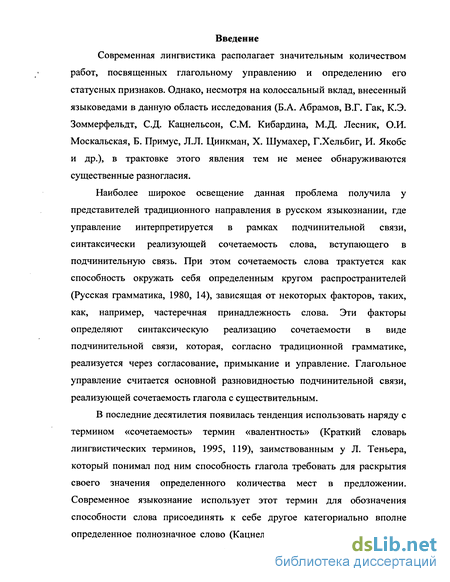 Введение

Современная лингвистика располагает значительным количеством работ, посвященных глагольному управлению и определению его статусных признаков. Однако, несмотря на колоссальный вклад, внесенный языковедами в данную область исследования (Б.А. Абрамов, В.Г. Гак, К.Э. Зоммерфельдт, С.Д. Кацнельсон, С.М. Кибардина, М.Д. Лесник, О.И. Москальская, Б. Примус, Л.Л. Цинкман, Х. Шумахер, Г.Хельбиг, И. Якобс и др.), в трактовке этого явления тем не менее обнаруживаются существенные разногласия.

Наиболее широкое освещение данная проблема получила у представителей традиционного направления в русском языкознании, где управление интерпретируется в рамках подчинительной связи, синтаксически реализующей сочетаемость слова, вступающего в подчинительную связь. При этом сочетаемость слова трактуется как способность окружать себя определенным кругом распространителей (Русская грамматика, 1980, 14), зависящая от некоторых факторов, таких, как, например, частеречная принадлежность слова. Эти факторы определяют синтаксическую реализацию сочетаемости в виде подчинительной связи, которая, согласно традиционной грамматике, реализуется через согласование, примыкание и управление. Глагольное управление считается основной разновидностью подчинительной связи, реализующей сочетаемость глагола с существительным.

В последние десятилетия появилась тенденция использовать наряду с термином «сочетаемость» термин «валентность» (Краткий словарь лингвистических терминов, 1995, 119), заимствованным у Л. Теньера, который понимал под ним способность глагола требовать для раскрытия своего значения определенного количества мест в предложении. Современное языкознание использует этот термин для обозначения способности слова присоединять к себе другое категориально вполне определенное полнозначное слово (Кацнел

dsLib.net
библиотека диссертаций